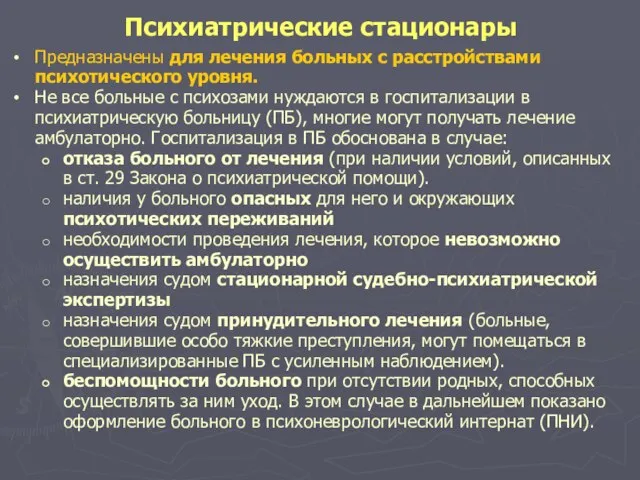 Психиатрические стационары

• Предназначены для лечения больных с расстройствами психотического уровня.
• Не все больные с психозами нуждаются в госпитализации в психиатрическую больницу (ПБ), многие могут получать лечение амбулаторно. Госпитализация в ПБ обоснована в случае:
  o отказа больного от лечения (при наличии условий, описанных в ст. 29 Закона о психиатрической помощи).
  o наличия у больного опасных для него и окружающих психотических переживаний
  o необходимости проведения лечения, которое невозможно осуществить амбулаторно
  o назначения судом стационарной судебно-психиатрической экспертизы
  o назначения судом принудительного лечения (больные, совершившие особо тяжкие преступления, могут помещаться в специализированные ПБ с усиленным наблюдением).
  o беспомощности больного при отсутствии родных, способных осуществлять за ним уход. В этом случае в дальнейшем показано оформление больного в психоневрологический интернат (ПНИ).